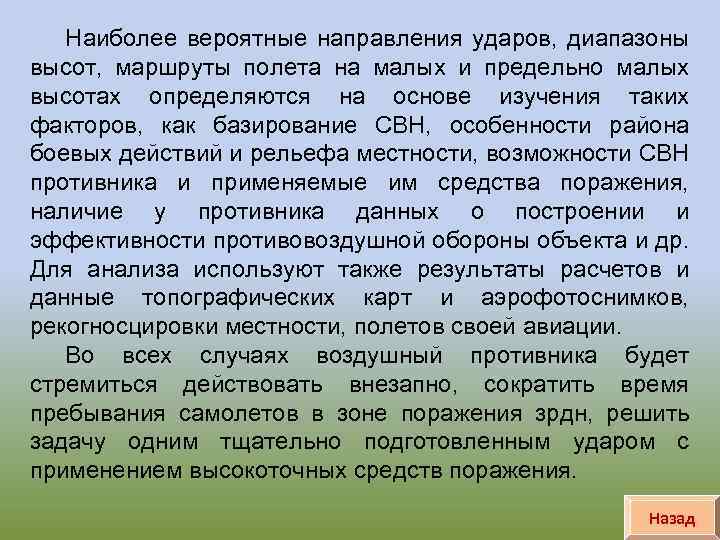 Наиболее вероятные направления ударов, диапазоны высот, маршруты полета на малых и предельно малых высотах определяются на основе изучения таких факторов, как базирование СВН, особенности района боевых действий и рельефа местности, возможности СВН противника и применяемые им средства поражения, наличие у противника данных о построении и эффективности противовоздушной обороны объекта и др. Для анализа используют также результаты расчетов и данные топографических карт и аэрофотоснимков, рекогносцировки местности, полетов своей авиации.

Во всех случаях воздушный противника будет стремиться действовать внезапно, сократить время пребывания самолетов в зоне поражения зрдн, решить задачу одним тщательно подготовленным ударом с применением высокоточных средств поражения.

Назад